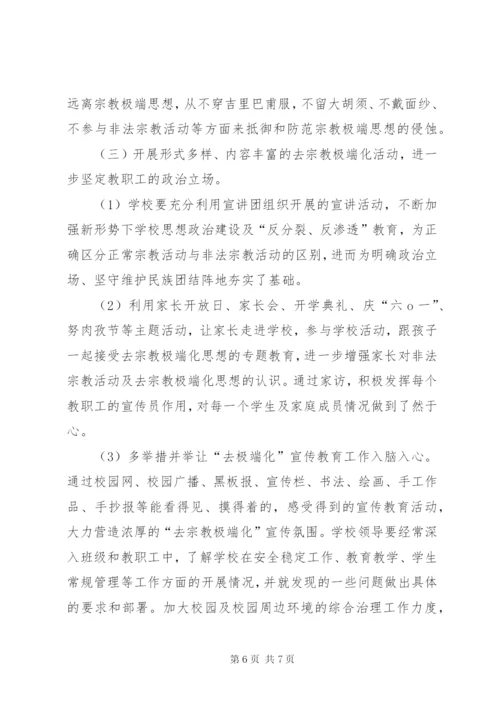 远离宗教极端思想，从不穿吉里巴甫服，不留大胡须、不戴面纱、不参与非法宗教活动等方面来抵御和防范宗教极端思想的侵蚀。

（三）开展形式多样、内容丰富的去宗教极端化活动，进一步坚定教职工的政治立场。

（1）学校要充分利用宣讲团组织开展的宣讲活动，不断加强新形势下学校思想政治建设及“反分裂、反渗透”教育，为正确区分正常宗教活动与非法宗教活动的区别，进而为明确政治立场、坚守维护民族团结阵地夯实了基础。

（2）利用家长开放日、家长会、开学典礼、庆“六 o 一”、努肉孜节等主题活动，让家长走进学校，参与学校活动，跟孩子一起接受去宗教极端化思想的专题教育，进一步增强家长对非法宗教活动及去宗教极端化思想的认识。通过家访，积极发挥每个教职工的宣传员作用，对每一个学生及家庭成员情况做到了然于心。

（3）多举措并举让“去极端化”宣传教育工作入脑入心。通过校园网、校园广播、黑板报、宣传栏、书法、绘画、手工作品、手抄报等能看得见、摸得着的，感受得到的宣传教育活动，大力营造浓厚的“去宗教极端化”宣传氛围。学校领导要经常深入班级和教职工中，了解学校在安全稳定工作、教育教学、学生常规管理等工作方面的开展情况，并就发现的一些问题做出具体的要求和部署。加大校园及校园周边环境的综合治理工作力度，

第 6 页 共 7 页